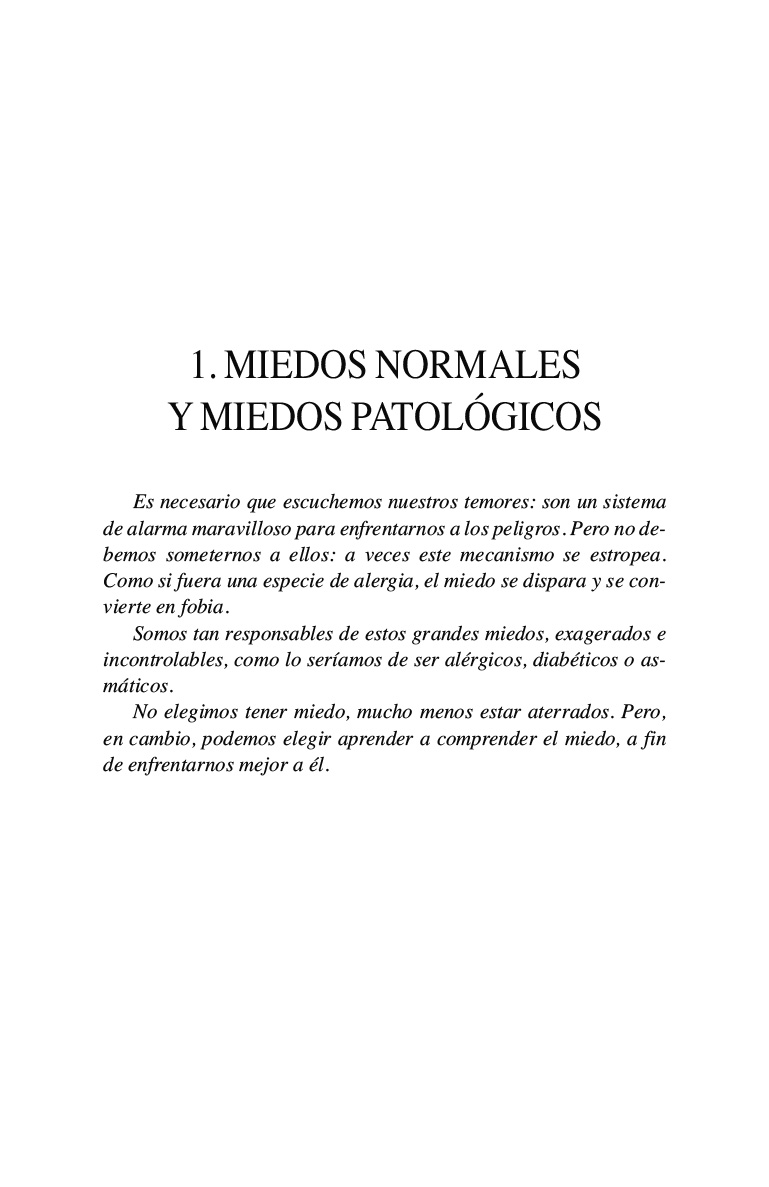 1. MIEDOS NORMALES
Y MIEDOS PATOLÓGICOS

Es necesario que escuchemos nuestros temores: son un sistema de alarma maravilloso para enfrentarnos a los peligros. Pero no debemos someternos a ellos: a veces este mecanismo se estropea. Como si fuera una especie de alergia, el miedo se dispara y se convierte en fobia.

Somos tan responsables de estos grandes miedos, exagerados e incontrolables, como lo seríamos de ser alérgicos, diabéticos o asmáticos.

No elegimos tener miedo, mucho menos estar aterrados. Pero, en cambio, podemos elegir aprender a comprender el miedo, a fin de enfrentarnos mejor a él.